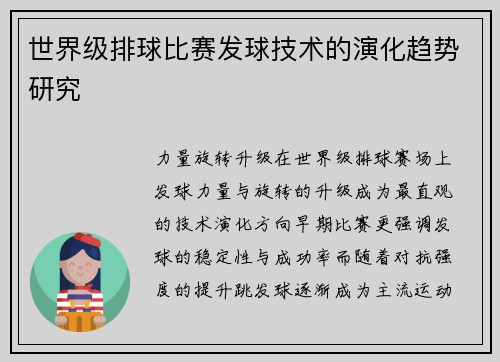 世界级排球比赛发球技术的演化趋势研究

力量旋转升级在世界级排球赛场上发球力量与旋转的升级成为最直观的技术演化方向早期比赛更强调发球的稳定性与成功率而随着对抗强度的提升跳发球逐渐成为主流运动